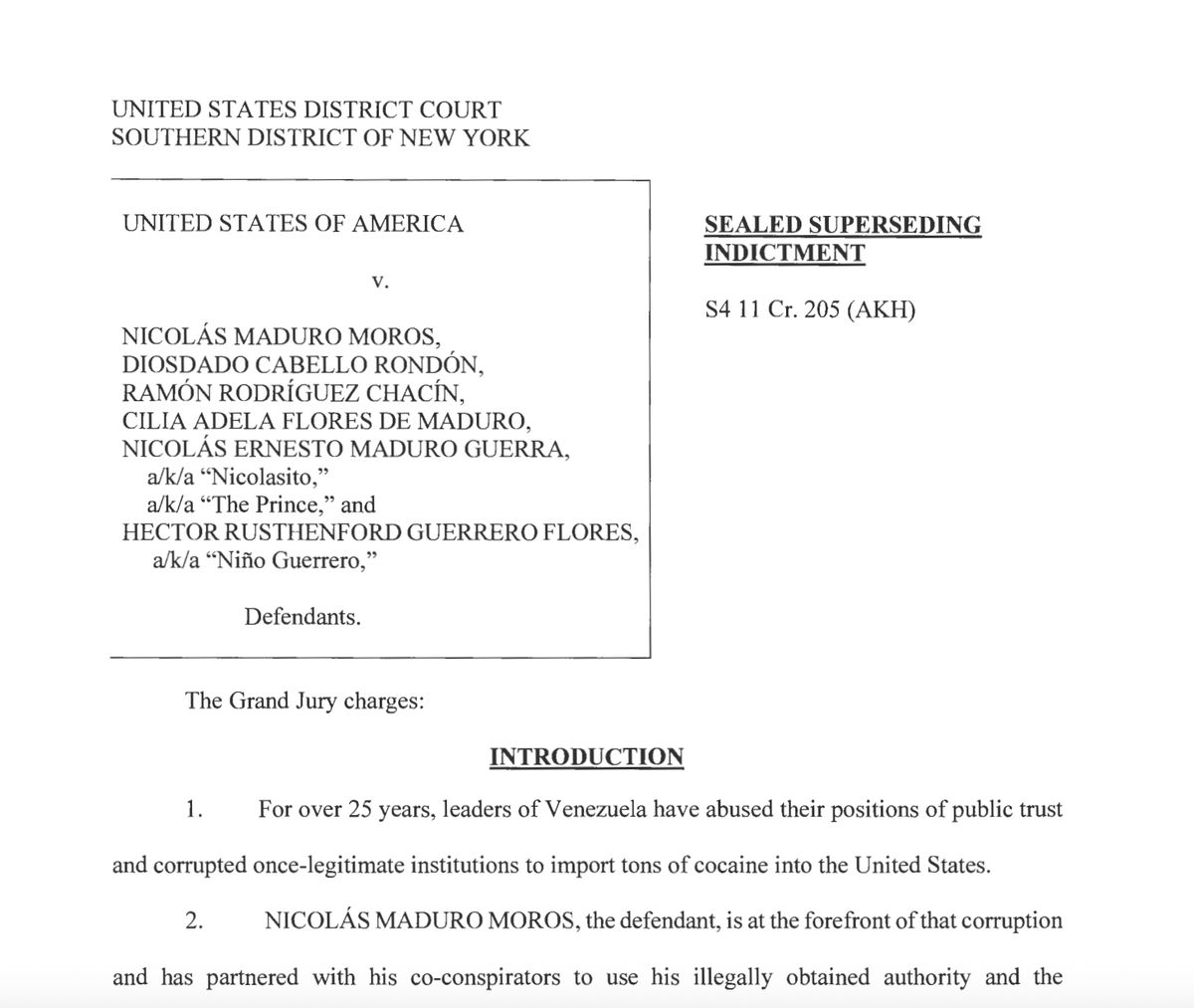 UNITED STATES DISTRICT COURT
SOUTHERN DISTRICT OF NEW YORK

UNITED STATES OF AMERICA

v.

NICOLÁS MADURO MOROS,
DIOSDADO CABELLO RONDÓN,
RAMÓN RODRÍGUEZ CHACÍN,
CILIA ADELA FLORES DE MADURO,
NICOLÁS ERNESTO MADURO GUERRA,
a/k/a "Nicolasito,"
a/k/a "The Prince," and
HECTOR RUSTHENFORD GUERRERO FLORES,
a/k/a "Niño Guerrero,"

Defendants.

SEALED SUPERSEDING INDICTMENT

S4 11 Cr. 205 (AKH)

The Grand Jury charges:

INTRODUCTION

1. For over 25 years, leaders of Venezuela have abused their positions of public trust and corrupted once-legitimate institutions to import tons of cocaine into the United States.

2. NICOLÁS MADURO MOROS, the defendant, is at the forefront of that corruption and has partnered with his co-conspirators to use his illegally obtained authority and the